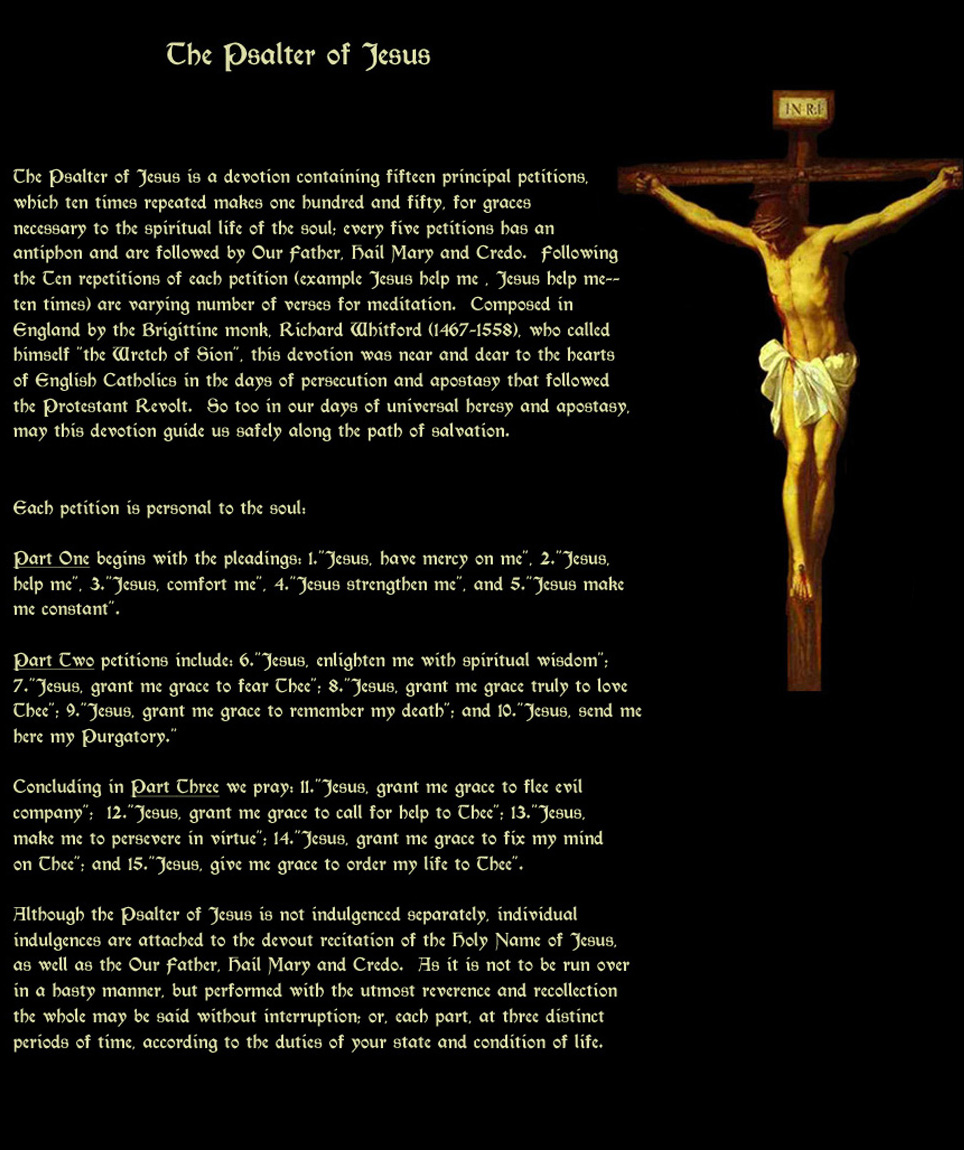 The Psalter of Jesus

INRI

The Psalter of Jesus is a devotion containing fifteen principal petitions, which ten times repeated makes one hundred and fifty, for graces necessary to the spiritual life of the soul; every five petitions has an antiphon and are followed by Our Father, Hail Mary and Credo. Following the Ten repetitions of each petition (example Jesus help me , Jesus help me-- ten times) are varying number of verses for meditation. Composed in England by the Brigittine monk, Richard Whitford (1467-1558), who called himself "the Wretch of Sion", this devotion was near and dear to the hearts of English Catholics in the days of persecution and apostasy that followed the Protestant Revolt. So too in our days of universal heresy and apostasy, may this devotion guide us safely along the path of salvation.

Each petition is personal to the soul:

Part One begins with the pleadings: 1."Jesus, have mercy on me", 2."Jesus, help me", 3."Jesus, comfort me", 4."Jesus strengthen me", and 5."Jesus make me constant".

Part Two petitions include: 6."Jesus, enlighten me with spiritual wisdom"; 7."Jesus, grant me grace to fear Thee"; 8."Jesus, grant me grace truly to love Thee"; 9."Jesus, grant me grace to remember my death"; and 10."Jesus, send me here my Purgatory."

Concluding in Part Three we pray: 11."Jesus, grant me grace to flee evil company"; 12."Jesus, grant me grace to call for help to Thee"; 13."Jesus, make me to persevere in virtue"; 14."Jesus, grant me grace to fix my mind on Thee"; and 15."Jesus, give me grace to order my life to Thee".

Although the Psalter of Jesus is not indulgenced separately, individual indulgences are attached to the devout recitation of the Holy Name of Jesus, as well as the Our Father, Hail Mary and Credo. As it is not to be run over in a hasty manner, but performed with the utmost reverence and recollection the whole may be said without interruption; or, each part, at three distinct periods of time, according to the duties of your state and condition of life.